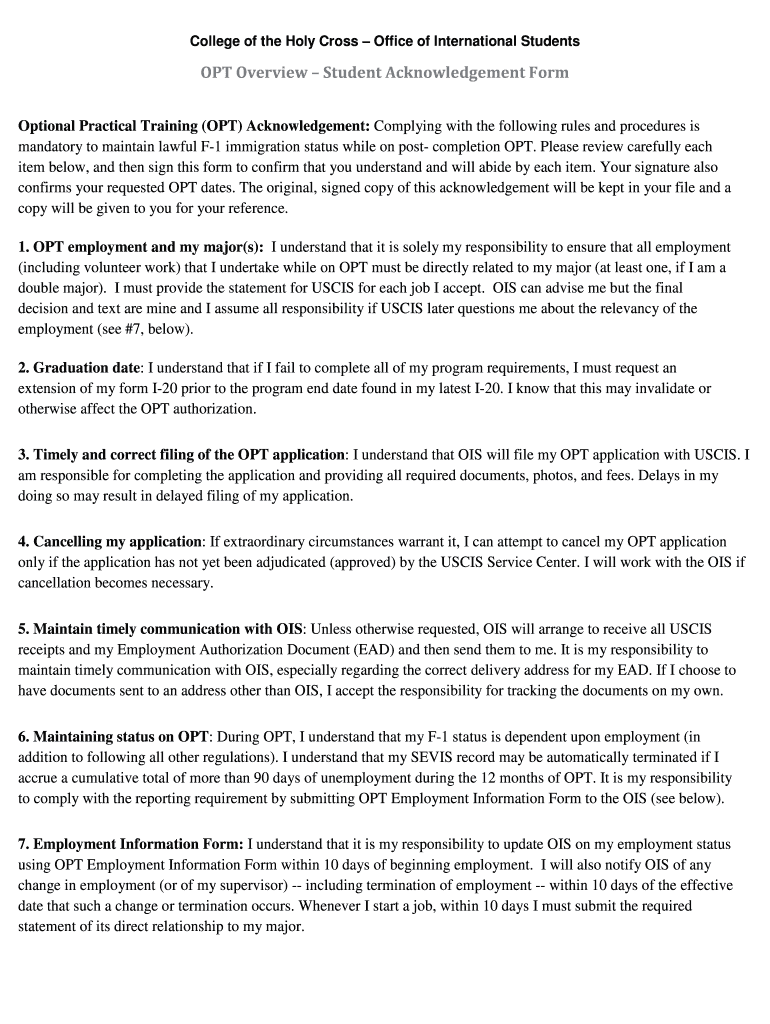 College of the Holy Cross – Office of International Students

OPT Overview – Student Acknowledgement Form

Optional Practical Training (OPT) Acknowledgement: Complying with the following rules and procedures is mandatory to maintain lawful F-1 immigration status while on post- completion OPT. Please review carefully each item below, and then sign this form to confirm that you understand and will abide by each item. Your signature also confirms your requested OPT dates. The original, signed copy of this acknowledgement will be kept in your file and a copy will be given to you for your reference.

1. OPT employment and my major(s): I understand that it is solely my responsibility to ensure that all employment (including volunteer work) that I undertake while on OPT must be directly related to my major (at least one, if I am a double major). I must provide the statement for USCIS for each job I accept. OIS can advise me but the final decision and text are mine and I assume all responsibility if USCIS later questions me about the relevancy of the employment (see #7, below).

2. Graduation date: I understand that if I fail to complete all of my program requirements, I must request an extension of my form I-20 prior to the program end date found in my latest I-20. I know that this may invalidate or otherwise affect the OPT authorization.

3. Timely and correct filing of the OPT application: I understand that OIS will file my OPT application with USCIS. I am responsible for completing the application and providing all required documents, photos, and fees. Delays in my doing so may result in delayed filing of my application.

4. Cancelling my application: If extraordinary circumstances warrant it, I can attempt to cancel my OPT application only if the application has not yet been adjudicated (approved) by the USCIS Service Center. I will work with the OIS if cancellation becomes necessary.

5. Maintain timely communication with OIS: Unless otherwise requested, OIS will arrange to receive all USCIS receipts and my Employment Authorization Document (EAD) and then send them to me. It is my responsibility to maintain timely communication with OIS, especially regarding the correct delivery address for my EAD. If I choose to have documents sent to an address other than OIS, I accept the responsibility for tracking the documents on my own.

6. Maintaining status on OPT: During OPT, I understand that my F-1 status is dependent upon employment (in addition to following all other regulations). I understand that my SEVIS record may be automatically terminated if I accrue a cumulative total of more than 90 days of unemployment during the 12 months of OPT. It is my responsibility to comply with the reporting requirement by submitting OPT Employment Information Form to the OIS (see below).

7. Employment Information Form: I understand that it is my responsibility to update OIS on my employment status using OPT Employment Information Form within 10 days of beginning employment. I will also notify OIS of any change in employment (or of my supervisor) -- including termination of employment -- within 10 days of the effective date that such a change or termination occurs. Whenever I start a job, within 10 days I must submit the required statement of its direct relationship to my major.